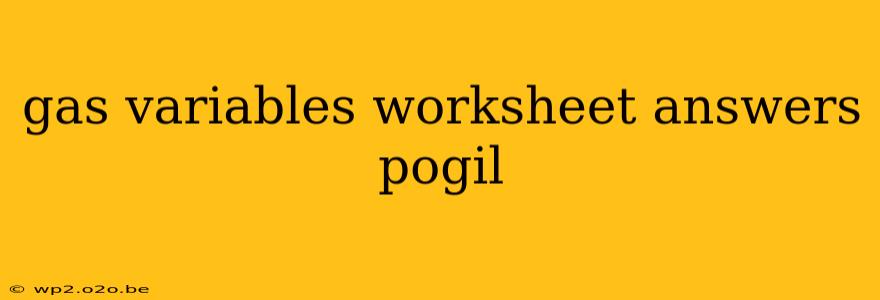 gas variables worksheet answers pogil

© wp2.o2o.be